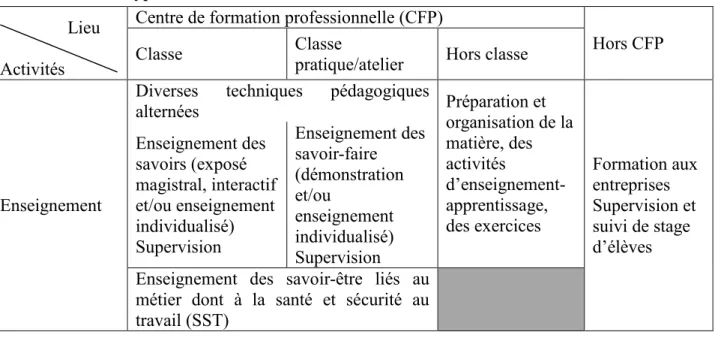 | Lieu / Activités | Centre de formation professionnelle (CFP) | | | Hors CFP |
|---|---|---|---|---|
| | Classe | Classe pratique/atelier | Hors classe | |
| Enseignement | Diverses techniques pédagogiques alternées | | Préparation et organisation de la matière, des activités d'enseignement-apprentissage, des exercices | Formation aux entreprises Supervision et suivi de stage d'élèves |
| | Enseignement des savoirs (exposé magistral, interactif et/ou enseignement individualisé) Supervision | Enseignement des savoir-faire (démonstration et/ou enseignement individualisé) Supervision | | |
| | Enseignement des savoir-être liés au métier dont à la santé et sécurité au travail (SST) | | | |